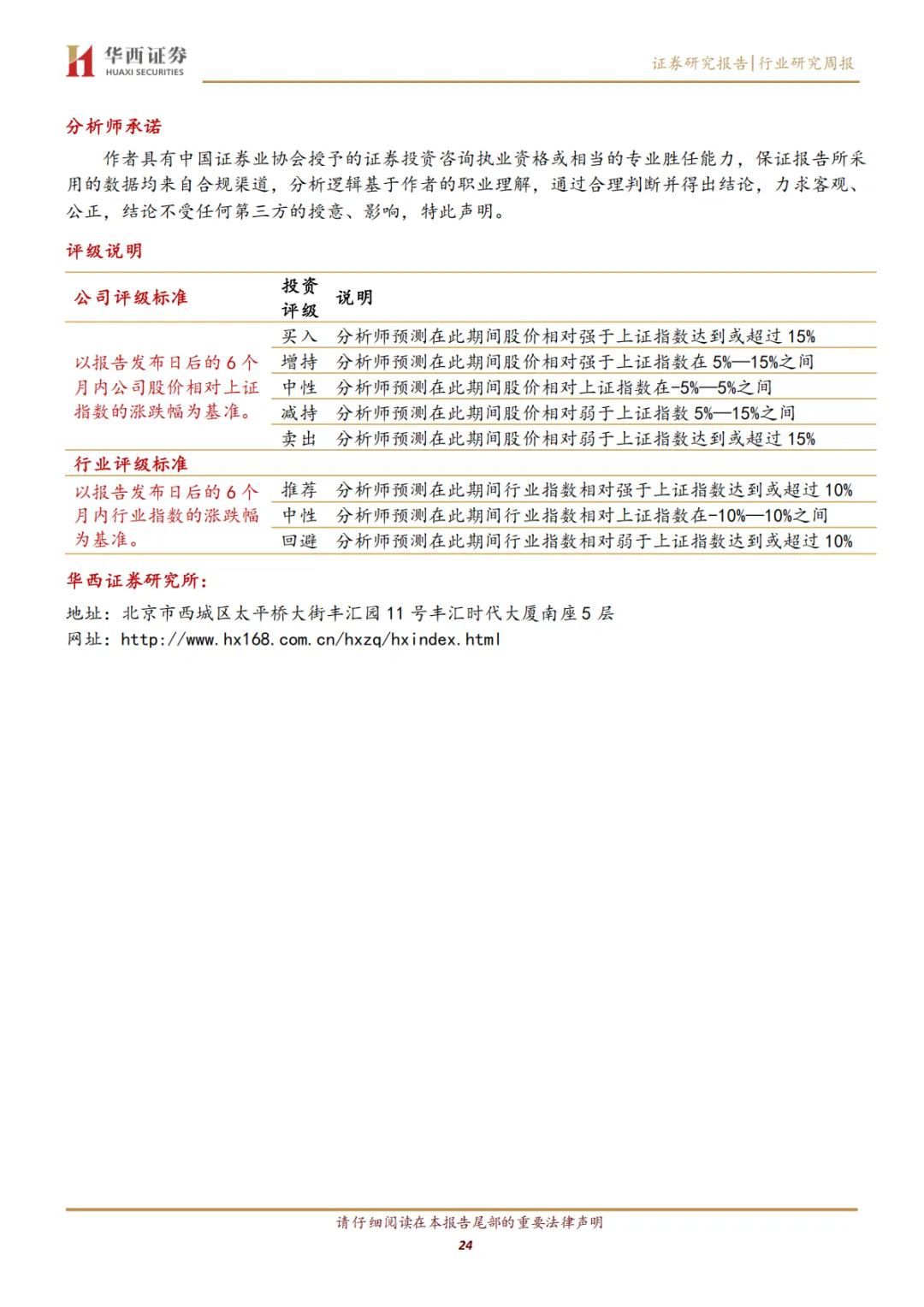 华西证券
HUAXI SECURITIES

证券研究报告|行业研究周报

分析师承诺

作者具有中国证券业协会授予的证券投资咨询执业资格或相当的专业胜任能力，保证报告所采用的数据均来自合规渠道，分析逻辑基于作者的职业理解，通过合理判断并得出结论，力求客观、公正，结论不受任何第三方的授意、影响，特此声明。

评级说明

| 公司评级标准 | 投资评级 | 说明 |
|---|---|---|
| 以报告发布日后的6个月内公司股价相对上证指数的涨跌幅为基准。 | 买入 | 分析师预测在此期间股价相对强于上证指数达到或超过15% |
| | 增持 | 分析师预测在此期间股价相对强于上证指数在5%—15%之间 |
| | 中性 | 分析师预测在此期间股价相对上证指数在-5%—5%之间 |
| | 减持 | 分析师预测在此期间股价相对弱于上证指数5%—15%之间 |
| | 卖出 | 分析师预测在此期间股价相对弱于上证指数达到或超过15% |
| 行业评级标准 | | |
| 以报告发布日后的6个月内行业指数的涨跌幅为基准。 | 推荐 | 分析师预测在此期间行业指数相对强于上证指数达到或超过10% |
| | 中性 | 分析师预测在此期间行业指数相对上证指数在-10%—10%之间 |
| | 回避 | 分析师预测在此期间行业指数相对弱于上证指数达到或超过10% |

华西证券研究所：

地址：北京市西城区太平桥大街丰汇园11号丰汇时代大厦南座5层
网址：http://www.hx168.com.cn/hxzq/hxindex.html

请仔细阅读在本报告尾部的重要法律声明
24